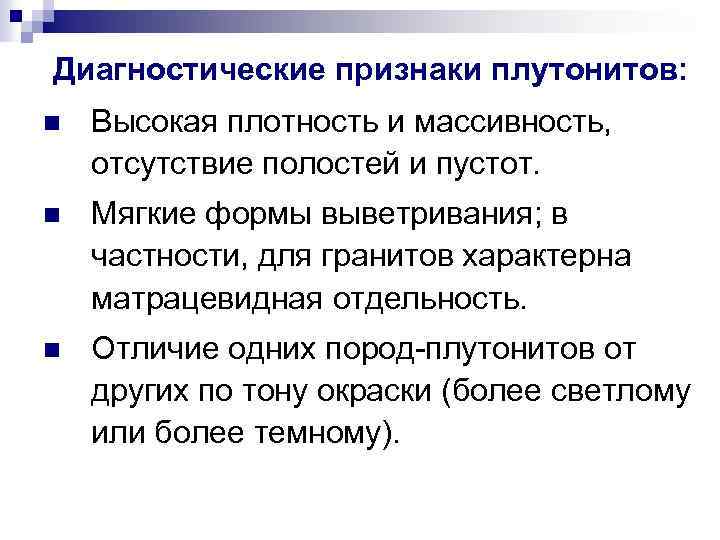 Диагностические признаки плутонитов:

• Высокая плотность и массивность, отсутствие полостей и пустот.

• Мягкие формы выветривания; в частности, для гранитов характерна матрацевидная отдельность.

• Отличие одних пород-плутонитов от других по тону окраски (более светлому или более темному).